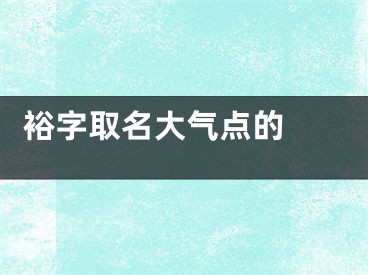 裕字取名大气点的